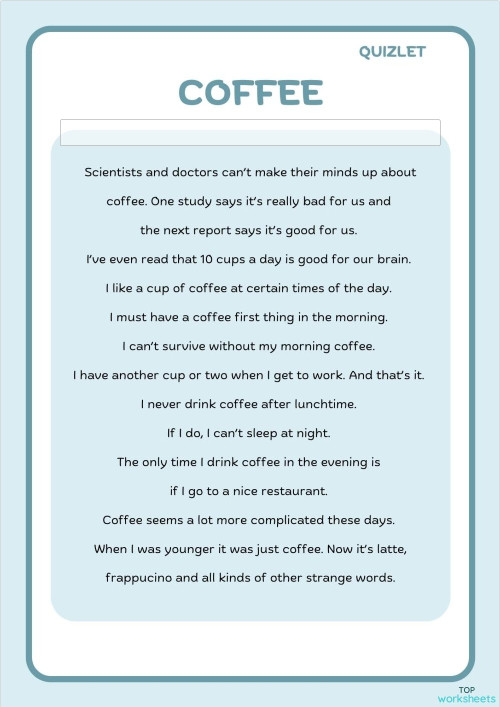 QUIZLET

COFFEE

Scientists and doctors can't make their minds up about coffee. One study says it's really bad for us and the next report says it's good for us. I've even read that 10 cups a day is good for our brain. I like a cup of coffee at certain times of the day. I must have a coffee first thing in the morning. I can't survive without my morning coffee. I have another cup or two when I get to work. And that's it. I never drink coffee after lunchtime. If I do, I can't sleep at night. The only time I drink coffee in the evening is if I go to a nice restaurant. Coffee seems a lot more complicated these days. When I was younger it was just coffee. Now it's latte, frappucino and all kinds of other strange words.

TOP worksheets